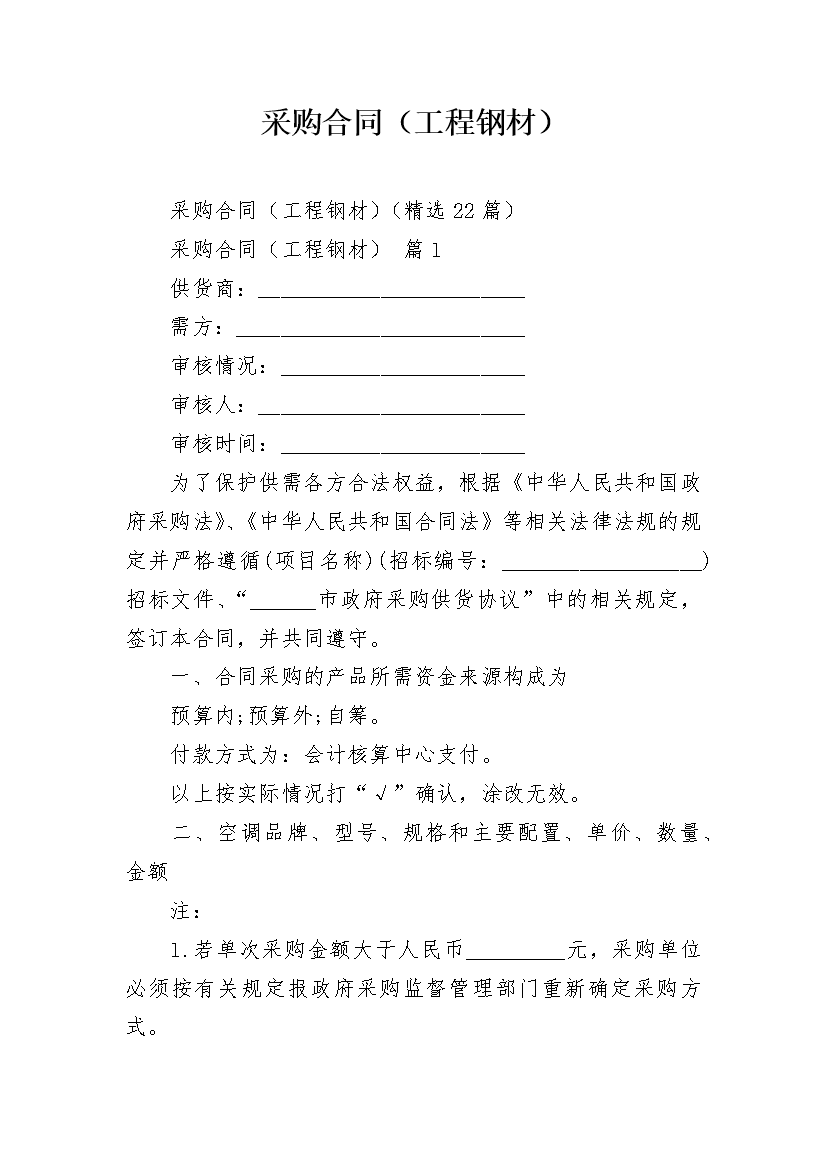 采购合同（工程钢材）

采购合同（工程钢材）(精选22篇）

采购合同（工程钢材） 篇1

供货商：________________________

需方：__________________________

审核情况：______________________

审核人：________________________

审核时间：______________________

为了保护供需各方合法权益，根据《中华人民共和国政府采购法》、《中华人民共和国合同法》等相关法律法规的规定并严格遵循(项目名称)(招标编号：__________________）招标文件、“______市政府采购供货协议”中的相关规定，签订本合同，并共同遵守。

一、合同采购的产品所需资金来源构成为

预算内;预算外;自筹。

付款方式为：会计核算中心支付。

以上按实际情况打“√”确认，涂改无效。

二、空调品牌、型号、规格和主要配置、单价、数量、金额

注：

1.若单次采购金额大于人民币_________元，采购单位必须按有关规定报政府采购监督管理部门重新确定采购方式。